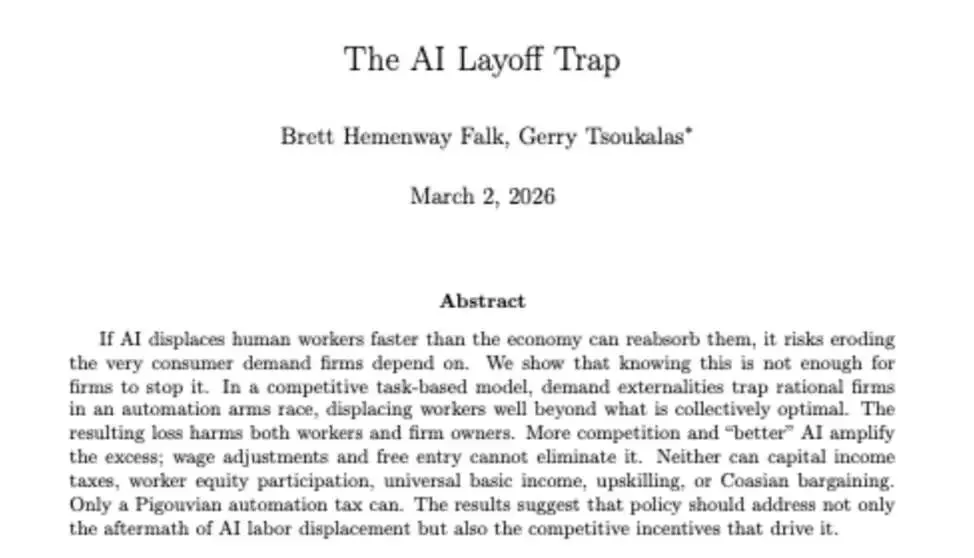 The AI Layoff Trap

Brett Hemenway Falk, Gerry Tsoukalas$^{*}$

March 2, 2026

Abstract

If AI displaces human workers faster than the economy can reabsorb them, it risks eroding the very consumer demand firms depend on. We show that knowing this is not enough for firms to stop it. In a competitive task-based model, demand externalities trap rational firms in an automation arms race, displacing workers well beyond what is collectively optimal. The resulting loss harms both workers and firm owners. More competition and "better" AI amplify the excess; wage adjustments and free entry cannot eliminate it. Neither can capital income taxes, worker equity participation, universal basic income, upskilling, or Coasian bargaining. Only a Pigouvian automation tax can. The results suggest that policy should address not only the aftermath of AI labor displacement but also the competitive incentives that drive it.